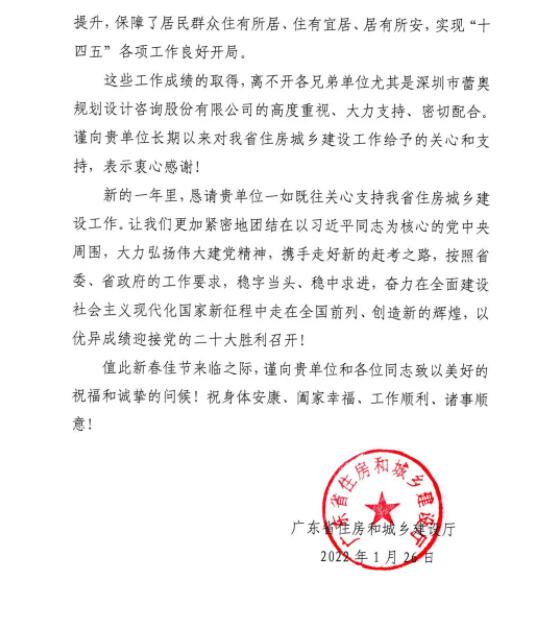 提升，保障了居民群众住有所居、住有宜居、居有所安，实现“十四五”各项工作良好开局。

这些工作成绩的取得，离不开各兄弟单位尤其是深圳市蕾奥规划设计咨询股份有限公司的高度重视、大力支持、密切配合。谨向贵单位长期以来对我省住房城乡建设工作给予的关心和支持，表示衷心感谢！

新的一年里，恳请贵单位一如既往关心支持我省住房城乡建设工作。让我们更加紧密地团结在以习近平同志为核心的党中央周围，大力弘扬伟大建党精神，携手走好新的赶考之路，按照省委、省政府的工作要求，稳字当头、稳中求进，奋力在全面建设社会主义现代化国家新征程中走在全国前列、创造新的辉煌，以优异成绩迎接党的二十大胜利召开！

值此新春佳节来临之际，谨向贵单位和各位同志致以美好的祝福和诚挚的问候！祝身体安康、阖家幸福、工作顺利、诸事顺意！

广东省住房和城乡建设厅

广东省住房和城乡建设厅
2022年1月26日